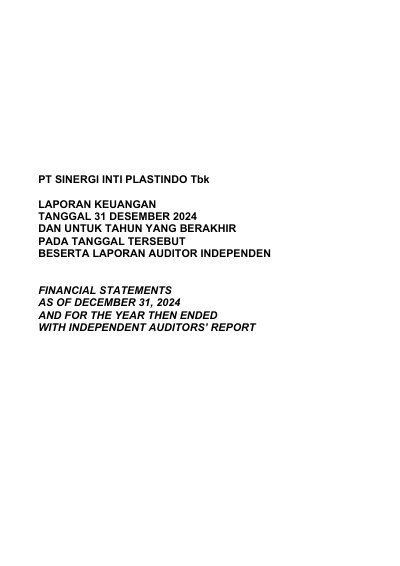 PT SINERGI INTI PLASTINDO Tbk

LAPORAN KEUANGAN
TANGGAL 31 DESEMBER 2024
DAN UNTUK TAHUN YANG BERAKHIR
PADA TANGGAL TERSEBUT
BESERTA LAPORAN AUDITOR INDEPENDEN

FINANCIAL STATEMENTS
AS OF DECEMBER 31, 2024
AND FOR THE YEAR THEN ENDED
WITH INDEPENDENT AUDITORS' REPORT